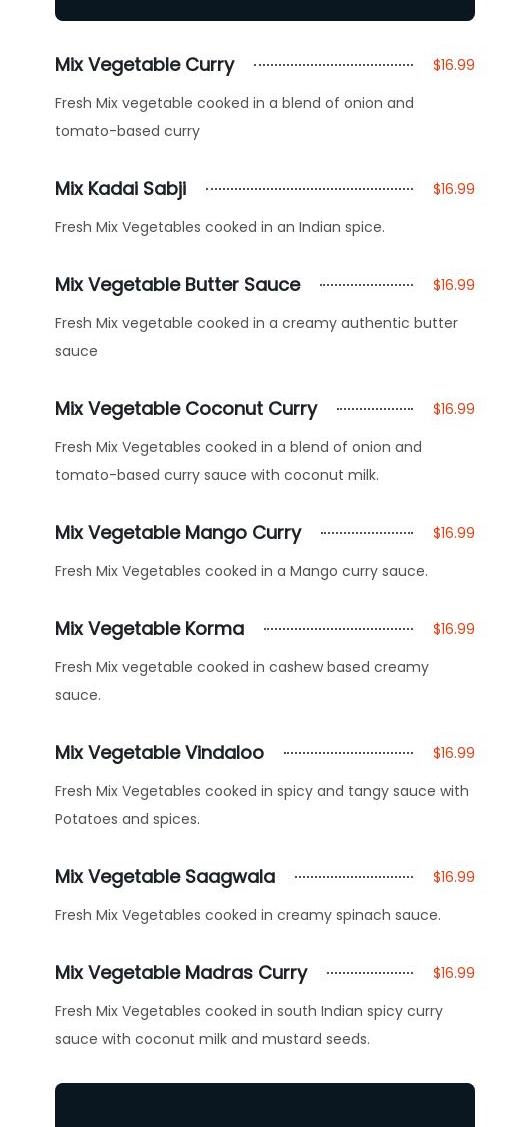 Mix Vegetable Curry $16.99

Fresh Mix vegetable cooked in a blend of onion and tomato-based curry

Mix Kadai Sabji $16.99

Fresh Mix Vegetables cooked in an Indian spice.

Mix Vegetable Butter Sauce $16.99

Fresh Mix vegetable cooked in a creamy authentic butter sauce

Mix Vegetable Coconut Curry $16.99

Fresh Mix Vegetables cooked in a blend of onion and tomato-based curry sauce with coconut milk.

Mix Vegetable Mango Curry $16.99

Fresh Mix Vegetables cooked in a Mango curry sauce.

Mix Vegetable Korma $16.99

Fresh Mix vegetable cooked in cashew based creamy sauce.

Mix Vegetable Vindaloo $16.99

Fresh Mix Vegetables cooked in spicy and tangy sauce with Potatoes and spices.

Mix Vegetable Saagwala $16.99

Fresh Mix Vegetables cooked in creamy spinach sauce.

Mix Vegetable Madras Curry $16.99

Fresh Mix Vegetables cooked in south Indian spicy curry sauce with coconut milk and mustard seeds.